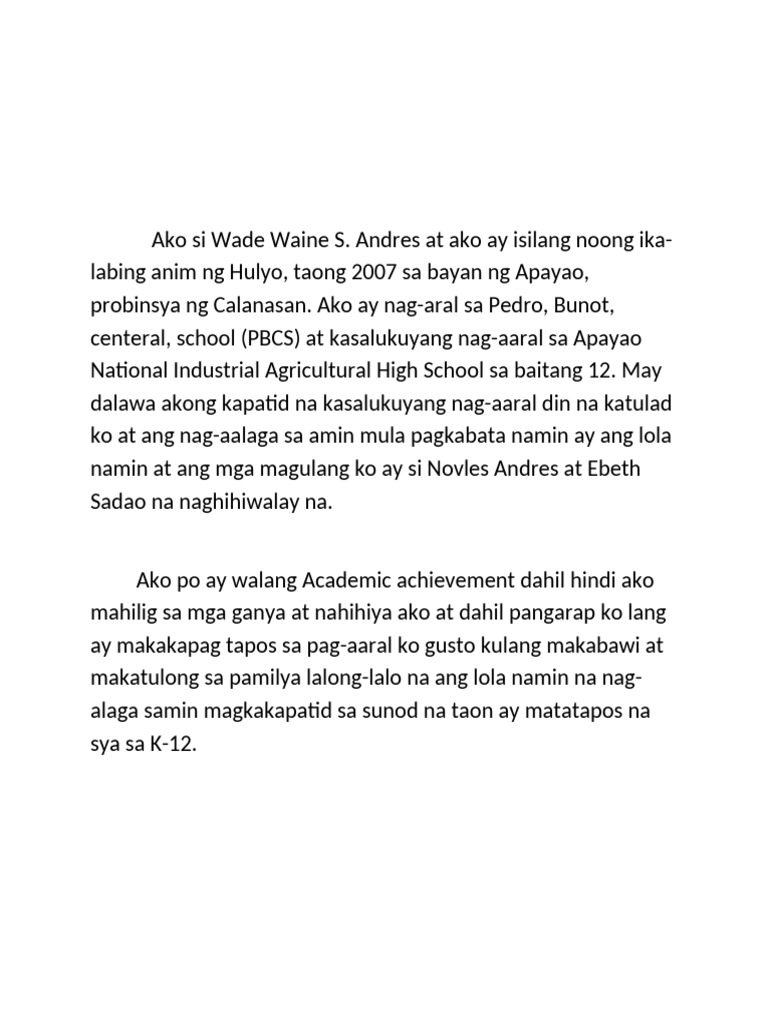 Ako si Wade Waine S. Andres at ako ay isilang noong ika-labing anim ng Hulyo, taong 2007 sa bayan ng Apayao, probinsya ng Calanasan. Ako ay nag-aral sa Pedro, Bunot, centeral, school (PBCS) at kasalukuyang nag-aaral sa Apayao National Industrial Agricultural High School sa baitang 12. May dalawa akong kapatid na kasalukuyang nag-aaral din na katulad ko at ang nag-aalaga sa amin mula pagkabata namin ay ang lola namin at ang mga magulang ko ay si Novles Andres at Ebeth Sadao na naghihiwalay na.

Ako po ay walang Academic achievement dahil hindi ako mahilig sa mga ganya at nahihiya ako at dahil pangarap ko lang ay makakapag tapos sa pag-aaral ko gusto kulang makabawi at makatulong sa pamilya lalong-lalo na ang lola namin na nag-alaga samin magkakapatid sa sunod na taon ay matatapos na sya sa K-12.